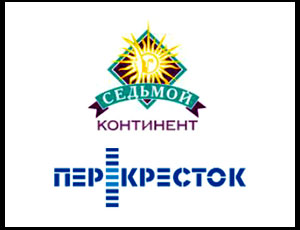 СЕДЬМОЙ
КОНТИНЕНТ

ПЕРЕКРЕСТОК